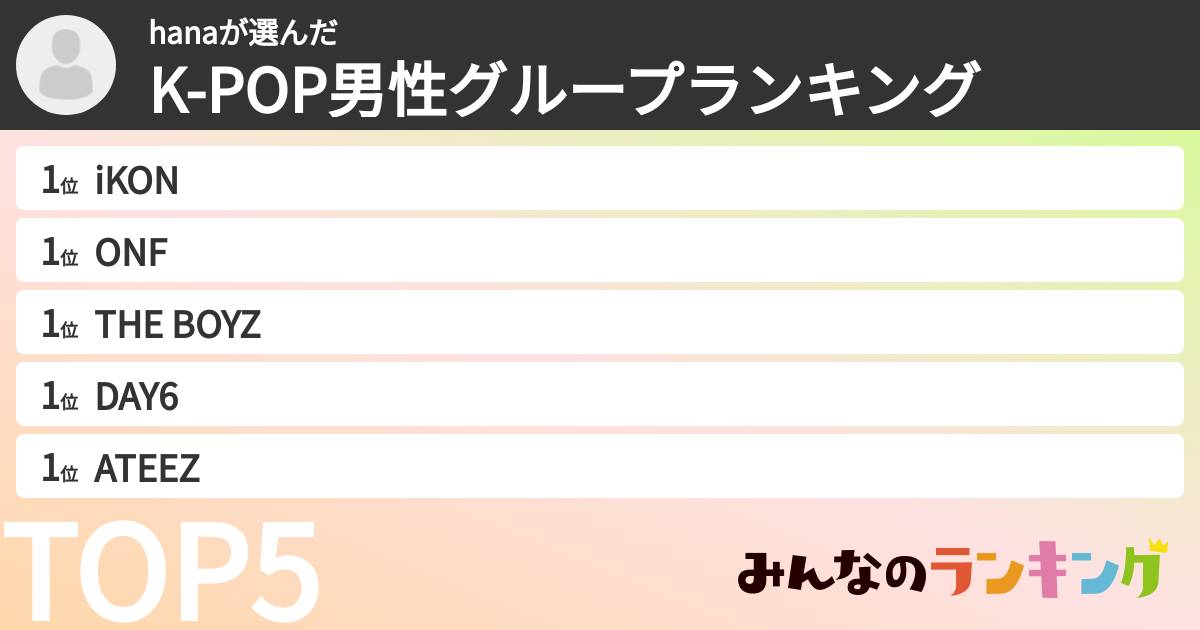 hanaが選んだ
K-POP男性グループランキング

1位 iKON

1位 ONF

1位 THE BOYZ

1位 DAY6

1位 ATEEZ

TOP5

みんなのランキング